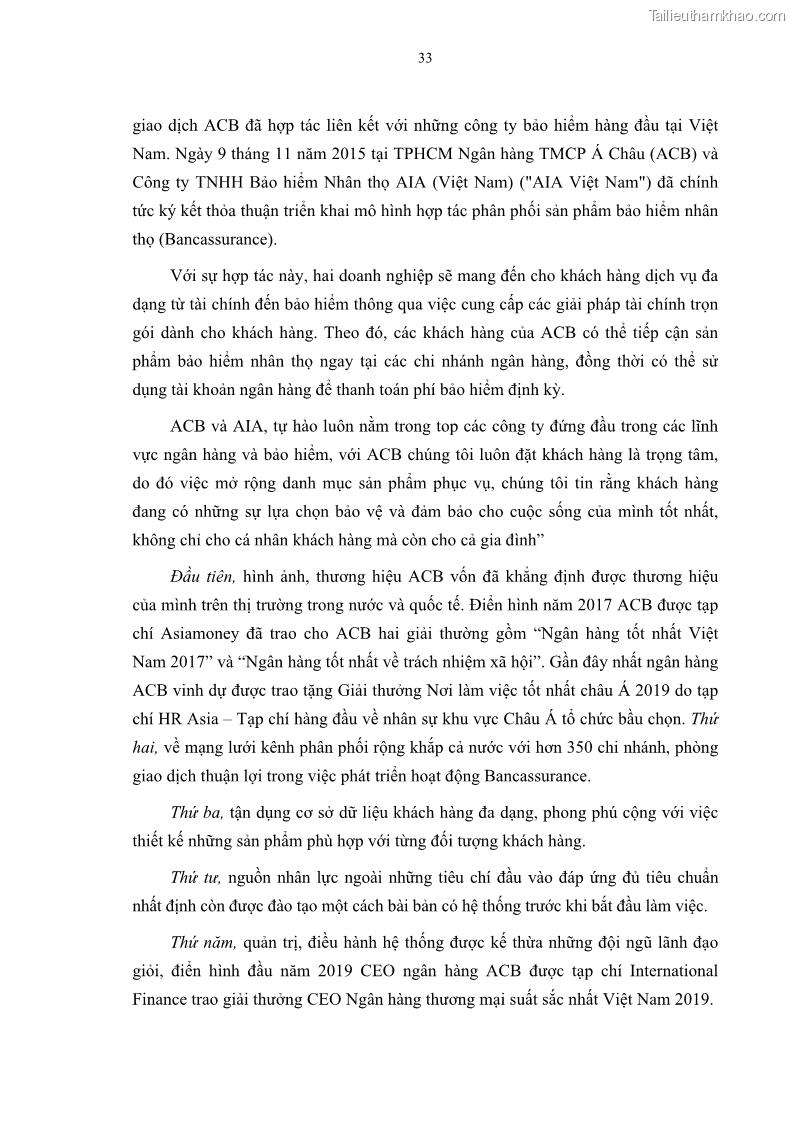 Tailieuthamkhao.com

33

giao dịch ACB đã hợp tác liên kết với những công ty bảo hiểm hàng đầu tại Việt Nam. Ngày 9 tháng 11 năm 2015 tại TPHCM Ngân hàng TMCP Á Châu (ACB) và Công ty TNHH Bảo hiểm Nhân thọ AIA (Việt Nam) ("AIA Việt Nam") đã chính tức ký kết thỏa thuận triển khai mô hình hợp tác phân phối sản phẩm bảo hiểm nhân thọ (Bancassurance).

Với sự hợp tác này, hai doanh nghiệp sẽ mang đến cho khách hàng dịch vụ đa dạng từ tài chính đến bảo hiểm thông qua việc cung cấp các giải pháp tài chính trọn gói dành cho khách hàng. Theo đó, các khách hàng của ACB có thể tiếp cận sản phẩm bảo hiểm nhân thọ ngay tại các chi nhánh ngân hàng, đồng thời có thể sử dụng tài khoản ngân hàng để thanh toán phí bảo hiểm định kỳ.

ACB và AIA, tự hào luôn nằm trong top các công ty đứng đầu trong các lĩnh vực ngân hàng và bảo hiểm, với ACB chúng tôi luôn đặt khách hàng là trọng tâm, do đó việc mở rộng danh mục sản phẩm phục vụ, chúng tôi tin rằng khách hàng đang có những sự lựa chọn bảo vệ và đảm bảo cho cuộc sống của mình tốt nhất, không chỉ cho cá nhân khách hàng mà còn cho cả gia đình”

Đầu tiên, hình ảnh, thương hiệu ACB vốn đã khẳng định được thương hiệu của mình trên thị trường trong nước và quốc tế. Điển hình năm 2017 ACB được tạp chí Asiamoney đã trao cho ACB hai giải thưởng gồm “Ngân hàng tốt nhất Việt Nam 2017” và “Ngân hàng tốt nhất về trách nhiệm xã hội”. Gần đây nhất ngân hàng ACB vinh dự được trao tặng Giải thưởng Nơi làm việc tốt nhất châu Á 2019 do tạp chí HR Asia – Tạp chí hàng đầu về nhân sự khu vực Châu Á tổ chức bầu chọn. Thứ hai, về mạng lưới kênh phân phối rộng khắp cả nước với hơn 350 chi nhánh, phòng giao dịch thuận lợi trong việc phát triển hoạt động Bancassurance.

Thứ ba, tận dụng cơ sở dữ liệu khách hàng đa dạng, phong phú cộng với việc thiết kế những sản phẩm phù hợp với từng đối tượng khách hàng.

Thứ tư, nguồn nhân lực ngoài những tiêu chí đầu vào đáp ứng đủ tiêu chuẩn nhất định còn được đào tạo một cách bài bản có hệ thống trước khi bắt đầu làm việc.

Thứ năm, quản trị, điều hành hệ thống được kế thừa những đội ngũ lãnh đạo giỏi, điển hình đầu năm 2019 CEO ngân hàng ACB được tạp chí International Finance trao giải thưởng CEO Ngân hàng thương mại suất sắc nhất Việt Nam 2019.